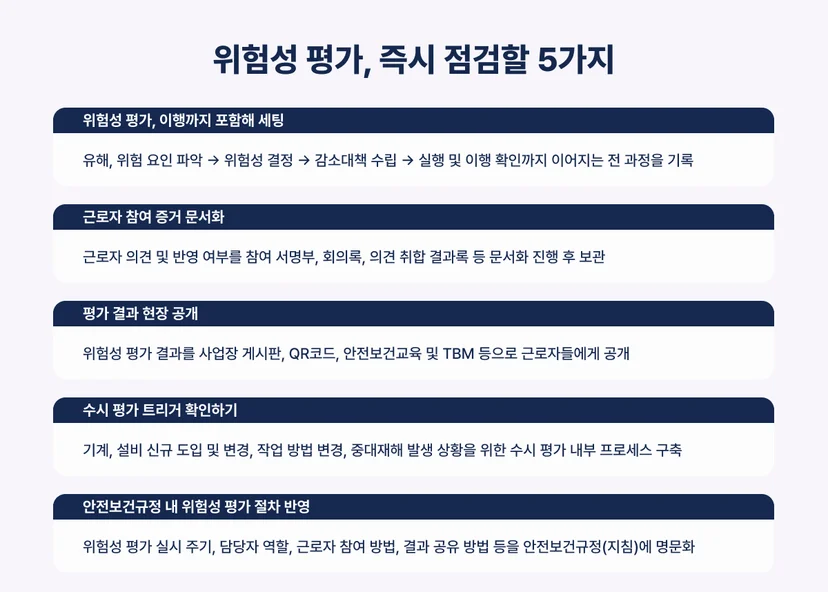 위험성 평가, 즉시 점검할 5가지

위험성 평가, 이행까지 포함해 세팅

유해, 위험 요인 파악 → 위험성 결정 → 감소대책 수립 → 실행 및 이행 확인까지 이어지는 전 과정을 기록

근로자 참여 증거 문서화

근로자 의견 및 반영 여부를 참여 서명부, 회의록, 의견 취합 결과록 등 문서화 진행 후 보관

평가 결과 현장 공개

위험성 평가 결과를 사업장 게시판, QR코드, 안전보건교육 및 TBM 등으로 근로자들에게 공개

수시 평가 트리거 확인하기

기계, 설비 신규 도입 및 변경, 작업 방법 변경, 중대재해 발생 상황을 위한 수시 평가 내부 프로세스 구축

안전보건규정 내 위험성 평가 절차 반영

위험성 평가 실시 주기, 담당자 역할, 근로자 참여 방법, 결과 공유 방법 등을 안전보건규정(지침)에 명문화